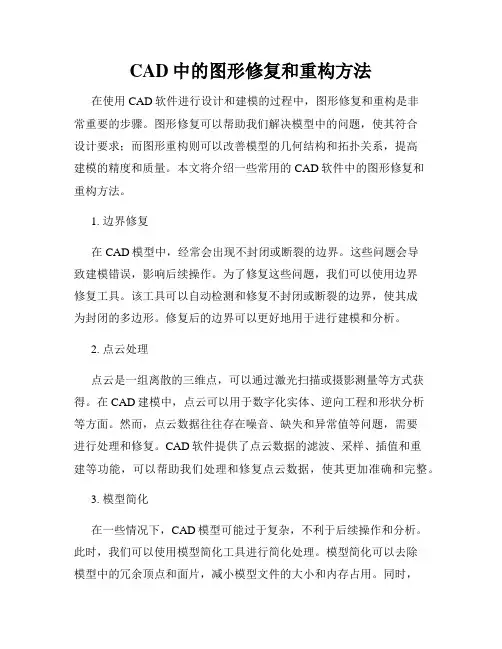 CAD 中的图形修复和重构方法

在使用 CAD 软件进行设计和建模的过程中，图形修复和重构是非常重要的步骤。图形修复可以帮助我们解决模型中的问题，使其符合设计要求；而图形重构则可以改善模型的几何结构和拓扑关系，提高建模的精度和质量。本文将介绍一些常用的 CAD 软件中的图形修复和重构方法。

1. 边界修复

在 CAD 模型中，经常会出现不封闭或断裂的边界。这些问题会导致建模错误，影响后续操作。为了修复这些问题，我们可以使用边界修复工具。该工具可以自动检测和修复不封闭或断裂的边界，使其成为封闭的多边形。修复后的边界可以更好地用于进行建模和分析。

2. 点云处理

点云是一组离散的三维点，可以通过激光扫描或摄影测量等方式获得。在 CAD 建模中，点云可以用于数字化实体、逆向工程和形状分析等方面。然而，点云数据往往存在噪音、缺失和异常值等问题，需要进行处理和修复。CAD 软件提供了点云数据的滤波、采样、插值和重建等功能，可以帮助我们处理和修复点云数据，使其更加准确和完整。

3. 模型简化

在一些情况下，CAD 模型可能过于复杂，不利于后续操作和分析。此时，我们可以使用模型简化工具进行简化处理。模型简化可以去除模型中的冗余顶点和面片，减小模型文件的大小和内存占用。同时，